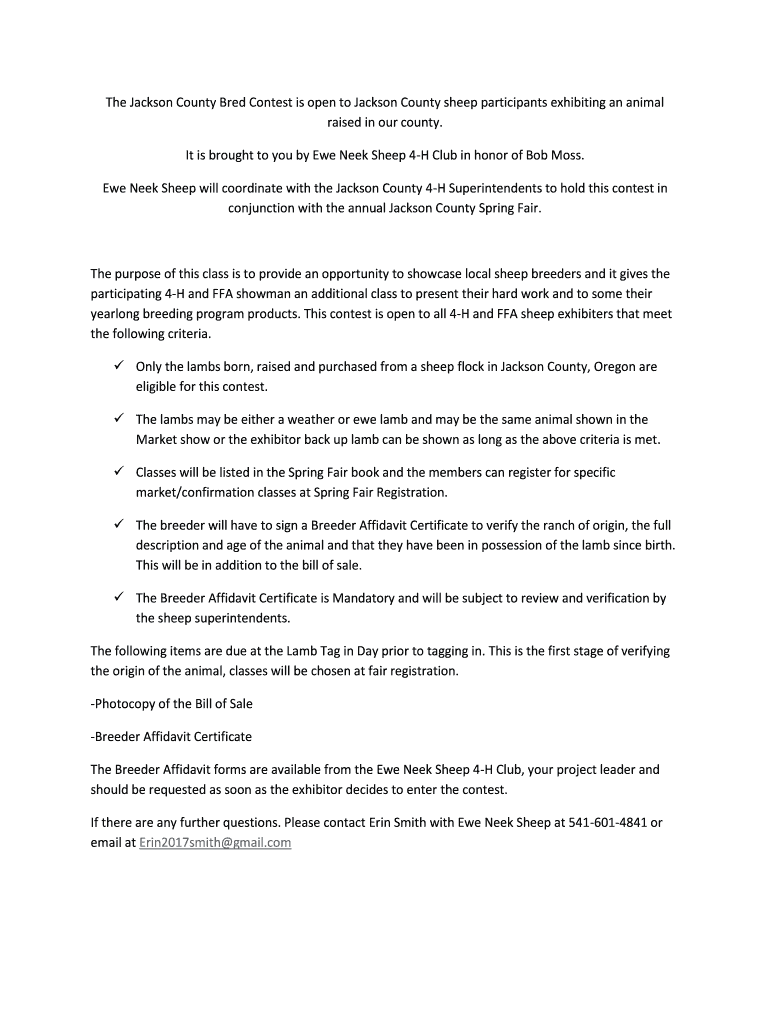 The Jackson County Bred Contest is open to Jackson County sheep participants exhibiting an animal raised in our county.

It is brought to you by Ewe Neek Sheep 4-H Club in honor of Bob Moss.

Ewe Neek Sheep will coordinate with the Jackson County 4-H Superintendents to hold this contest in conjunction with the annual Jackson County Spring Fair.

The purpose of this class is to provide an opportunity to showcase local sheep breeders and it gives the participating 4-H and FFA showman an additional class to present their hard work and to some their yearlong breeding program products. This contest is open to all 4-H and FFA sheep exhibiters that meet the following criteria.

✓ Only the lambs born, raised and purchased from a sheep flock in Jackson County, Oregon are eligible for this contest.

✓ The lambs may be either a weather or ewe lamb and may be the same animal shown in the Market show or the exhibitor back up lamb can be shown as long as the above criteria is met.

✓ Classes will be listed in the Spring Fair book and the members can register for specific market/confirmation classes at Spring Fair Registration.

✓ The breeder will have to sign a Breeder Affidavit Certificate to verify the ranch of origin, the full description and age of the animal and that they have been in possession of the lamb since birth. This will be in addition to the bill of sale.

✓ The Breeder Affidavit Certificate is Mandatory and will be subject to review and verification by the sheep superintendents.

The following items are due at the Lamb Tag in Day prior to tagging in. This is the first stage of verifying the origin of the animal, classes will be chosen at fair registration.

-Photocopy of the Bill of Sale

-Breeder Affidavit Certificate

The Breeder Affidavit forms are available from the Ewe Neek Sheep 4-H Club, your project leader and should be requested as soon as the exhibitor decides to enter the contest.

If there are any further questions. Please contact Erin Smith with Ewe Neek Sheep at 541-601-4841 or email at Erin2017smith@gmail.com